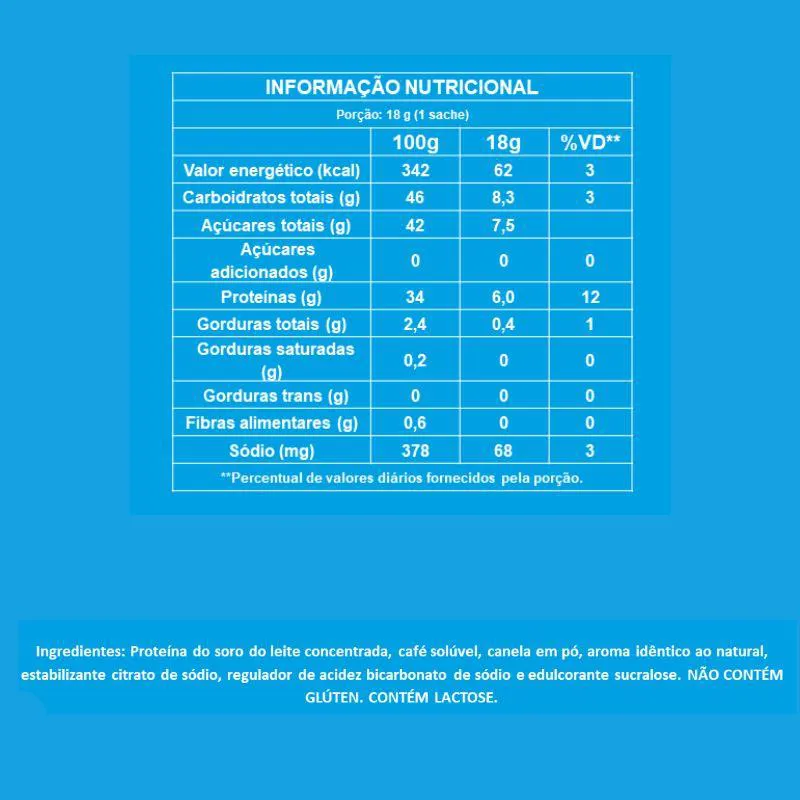 INFORMAÇÃO NUTRICIONAL

Porção: 18 g (1 sache)

| | 100g | 18g | %VD** |
|---|---|---|---|
| Valor energético (kcal) | 342 | 62 | 3 |
| Carboidratos totais (g) | 46 | 8,3 | 3 |
| Açúcares totais (g) | 42 | 7,5 | |
| Açúcares adicionados (g) | 0 | 0 | 0 |
| Proteínas (g) | 34 | 6,0 | 12 |
| Gorduras totais (g) | 2,4 | 0,4 | 1 |
| Gorduras saturadas (g) | 0,2 | 0 | 0 |
| Gorduras trans (g) | 0 | 0 | 0 |
| Fibras alimentares (g) | 0,6 | 0 | 0 |
| Sódio (mg) | 378 | 68 | 3 |

**Percentual de valores diários fornecidos pela porção.

Ingredientes: Proteína do soro do leite concentrada, café solúvel, canela em pó, aroma idêntico ao natural, estabilizante citrato de sódio, regulador de acidez bicarbonato de sódio e edulcorante sucralose. NÃO CONTÉM GLÚTEN. CONTÉM LACTOSE.